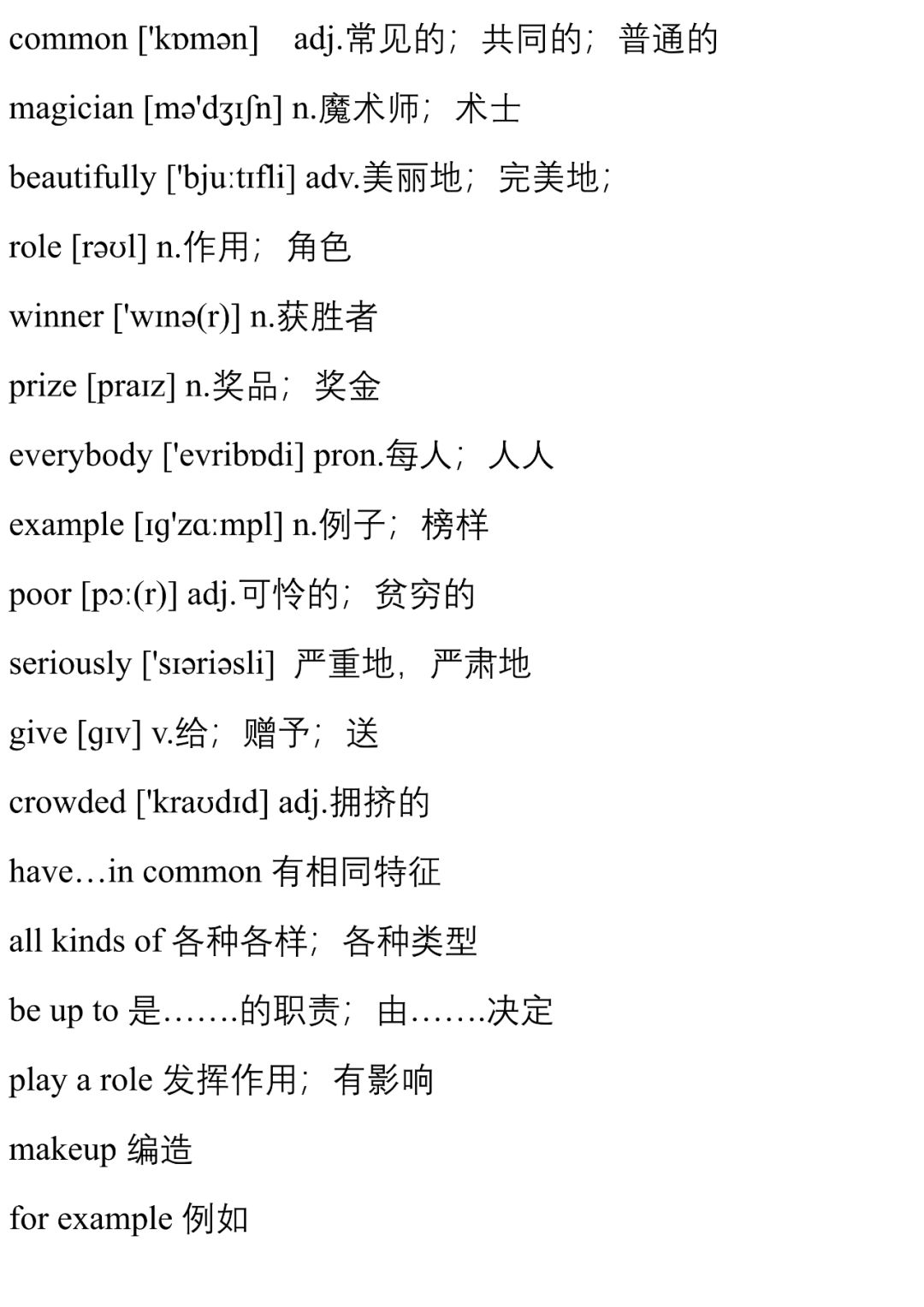 common ['kɒmən]　adj.常见的；共同的；普通的

magician [mə'dʒɪʃn] n.魔术师；术士

beautifully ['bjuːtɪfli] adv.美丽地；完美地；

role [rəʊl] n.作用；角色

winner ['wɪnə(r)] n.获胜者

prize [praɪz] n.奖品；奖金

everybody ['evribɒdi] pron.每人；人人

example [ɪg'zɑːmpl] n.例子；榜样

poor [pɔː(r)] adj.可怜的；贫穷的

seriously ['sɪəriəsli] 严重地，严肃地

give [gɪv] v.给；赠予；送

crowded ['kraʊdɪd] adj.拥挤的

have…in common 有相同特征

all kinds of 各种各样；各种类型

be up to 是…….的职责；由…….决定

play a role 发挥作用；有影响

makeup 编造

for example 例如